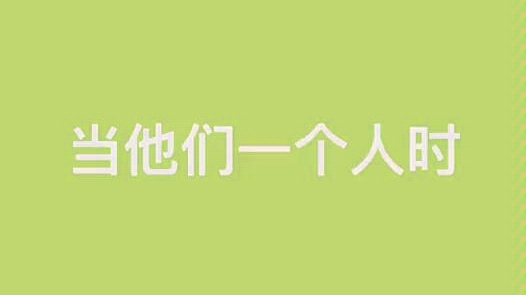 当他们一个人时